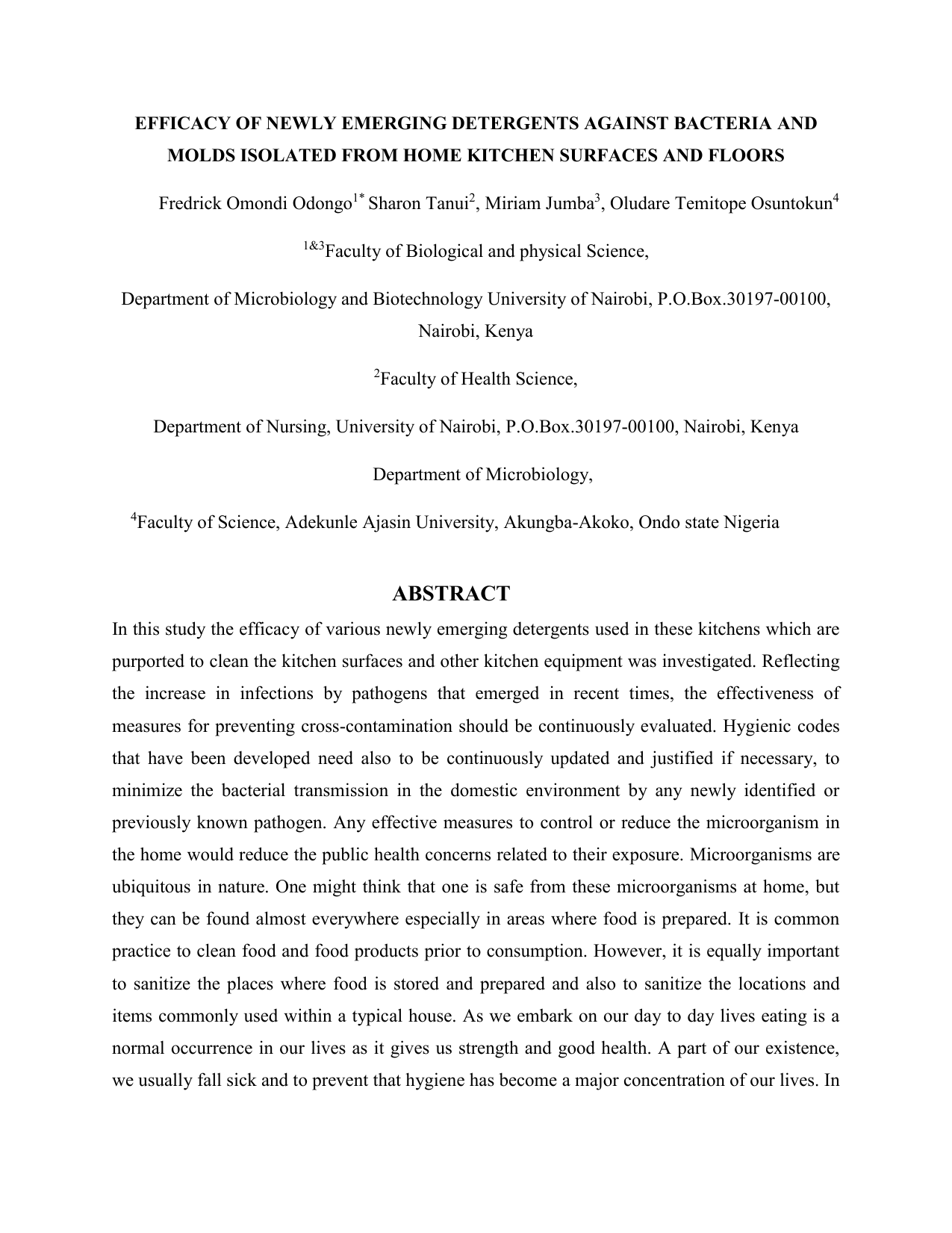 EFFICACY OF NEWLY EMERGING DETERGENTS AGAINST BACTERIA AND MOLDS ISOLATED FROM HOME KITCHEN SURFACES AND FLOORS

Fredrick Omondi Odongo$^{1*}$ Sharon Tanui$^{2}$, Miriam Jumba$^{3}$, Oludare Temitope Osuntokun$^{4}$

$^{1\&3}$Faculty of Biological and physical Science,

Department of Microbiology and Biotechnology University of Nairobi, P.O.Box.30197-00100, Nairobi, Kenya

$^{2}$Faculty of Health Science,

Department of Nursing, University of Nairobi, P.O.Box.30197-00100, Nairobi, Kenya

Department of Microbiology,

$^{4}$Faculty of Science, Adekunle Ajasin University, Akungba-Akoko, Ondo state Nigeria

ABSTRACT

In this study the efficacy of various newly emerging detergents used in these kitchens which are purported to clean the kitchen surfaces and other kitchen equipment was investigated. Reflecting the increase in infections by pathogens that emerged in recent times, the effectiveness of measures for preventing cross-contamination should be continuously evaluated. Hygienic codes that have been developed need also to be continuously updated and justified if necessary, to minimize the bacterial transmission in the domestic environment by any newly identified or previously known pathogen. Any effective measures to control or reduce the microorganism in the home would reduce the public health concerns related to their exposure. Microorganisms are ubiquitous in nature. One might think that one is safe from these microorganisms at home, but they can be found almost everywhere especially in areas where food is prepared. It is common practice to clean food and food products prior to consumption. However, it is equally important to sanitize the places where food is stored and prepared and also to sanitize the locations and items commonly used within a typical house. As we embark on our day to day lives eating is a normal occurrence in our lives as it gives us strength and good health. A part of our existence, we usually fall sick and to prevent that hygiene has become a major concentration of our lives. In